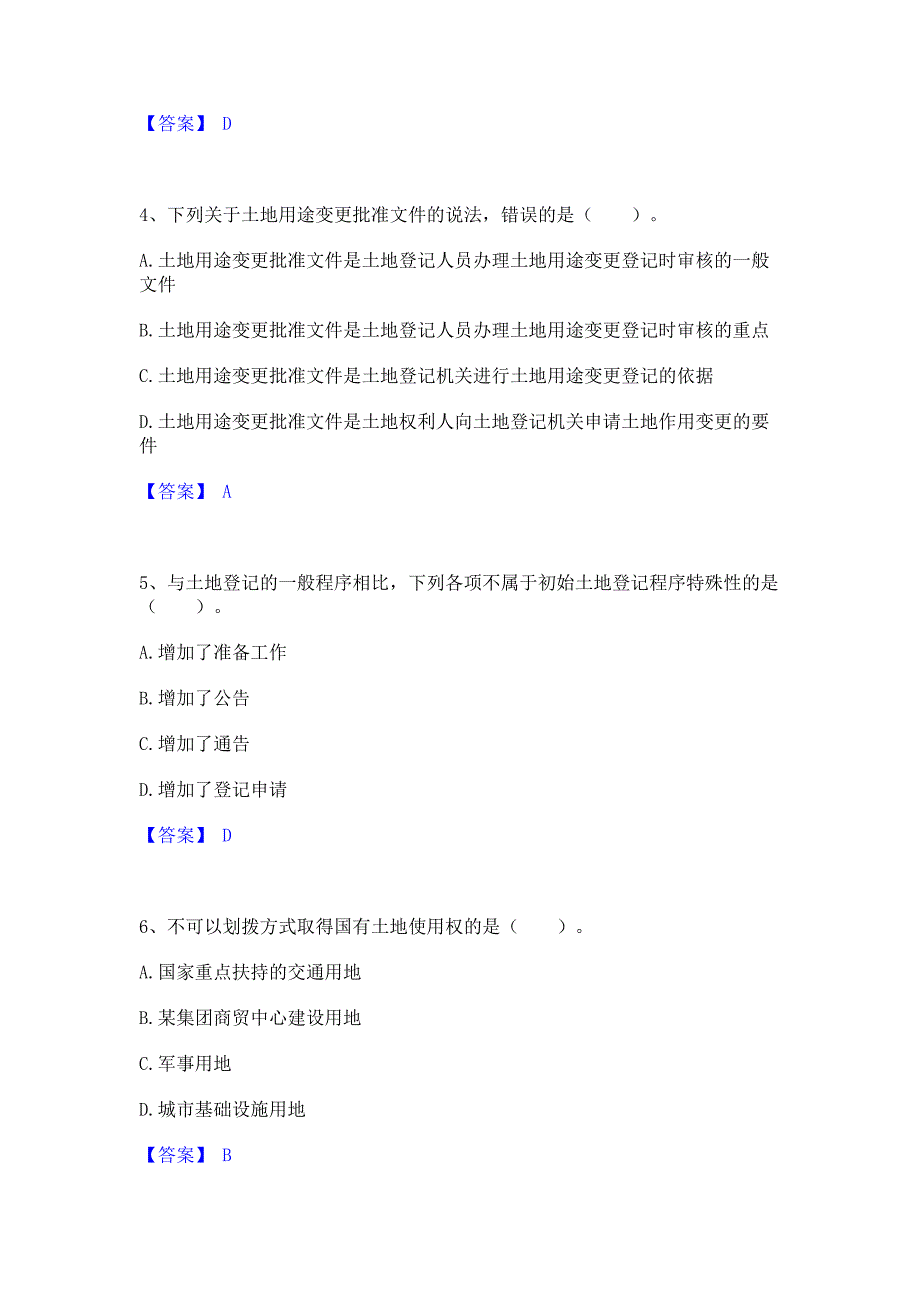 【答案】 D

4、下列关于土地用途变更批准文件的说法，错误的是（　　）。

A. 土地用途变更批准文件是土地登记人员办理土地用途变更登记时审核的一般文件

B. 土地用途变更批准文件是土地登记人员办理土地用途变更登记时审核的重点

C. 土地用途变更批准文件是土地登记机关进行土地用途变更登记的依据

D. 土地用途变更批准文件是土地权利人向土地登记机关申请土地作用变更的要件

【答案】 A

5、与土地登记的一般程序相比，下列各项不属于初始土地登记程序特殊性的是（　　）。

A. 增加了准备工作

B. 增加了公告

C. 增加了通告

D. 增加了登记申请

【答案】 D

6、不可以划拨方式取得国有土地使用权的是（　　）。

A. 国家重点扶持的交通用地

B. 某集团商贸中心建设用地

C. 军事用地

D. 城市基础设施用地

【答案】 B